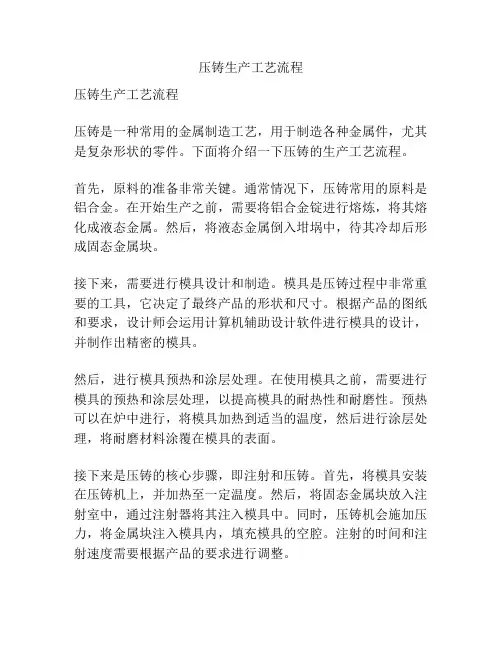 压铸生产工艺流程

压铸生产工艺流程

压铸是一种常用的金属制造工艺，用于制造各种金属件，尤其是复杂形状的零件。下面将介绍一下压铸的生产工艺流程。

首先，原料的准备非常关键。通常情况下，压铸常用的原料是铝合金。在开始生产之前，需要将铝合金锭进行熔炼，将其熔化成液态金属。然后，将液态金属倒入坩埚中，待其冷却后形成固态金属块。

接下来，需要进行模具设计和制造。模具是压铸过程中非常重要的工具，它决定了最终产品的形状和尺寸。根据产品的图纸和要求，设计师会运用计算机辅助设计软件进行模具的设计，并制作出精密的模具。

然后，进行模具预热和涂层处理。在使用模具之前，需要进行模具的预热和涂层处理，以提高模具的耐热性和耐磨性。预热可以在炉中进行，将模具加热到适当的温度，然后进行涂层处理，将耐磨材料涂覆在模具的表面。

接下来是压铸的核心步骤，即注射和压铸。首先，将模具安装在压铸机上，并加热至一定温度。然后，将固态金属块放入注射室中，通过注射器将其注入模具中。同时，压铸机会施加压力，将金属块注入模具内，填充模具的空腔。注射的时间和注射速度需要根据产品的要求进行调整。